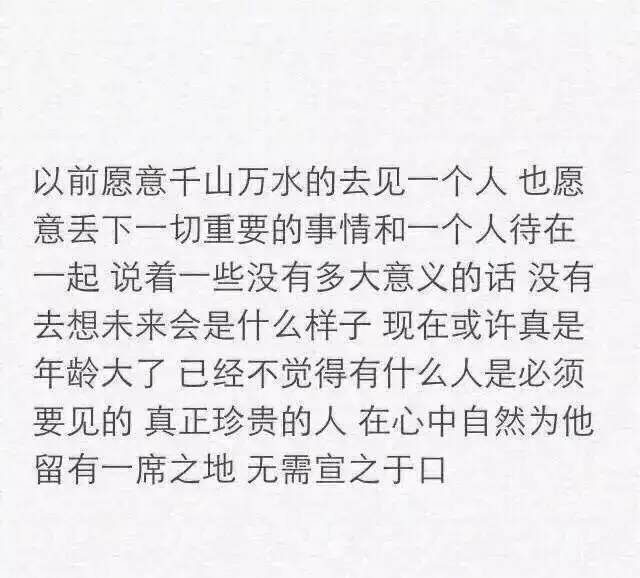 以前愿意千山万水的去见一个人 也愿意丢下一切重要的事情和一个人待在一起 说着一些没有多大意义的话 没有去想未来会是什么样子 现在或许真是年龄大了 已经不觉得有什么人是必须要见的 真正珍贵的人 在心中自然为他留有一席之地 无需宣之于口